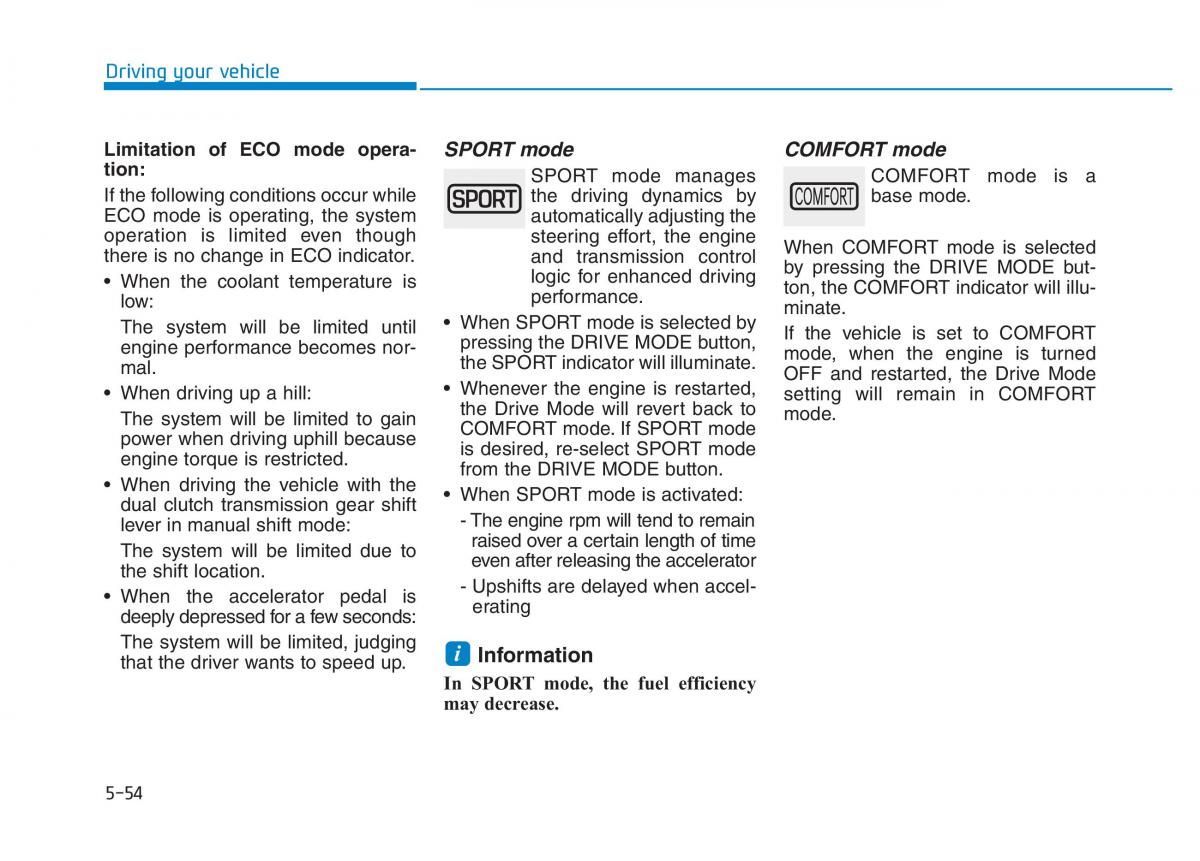 Driving your vehicle

Limitation of ECO mode operation:

If the following conditions occur while ECO mode is operating, the system operation is limited even though there is no change in ECO indicator.

• When the coolant temperature is low:

The system will be limited until engine performance becomes normal.

• When driving up a hill:

The system will be limited to gain power when driving uphill because engine torque is restricted.

• When driving the vehicle with the dual clutch transmission gear shift lever in manual shift mode:

The system will be limited due to the shift location.

• When the accelerator pedal is deeply depressed for a few seconds:

The system will be limited, judging that the driver wants to speed up.

SPORT mode

SPORT

SPORT mode manages the driving dynamics by automatically adjusting the steering effort, the engine and transmission control logic for enhanced driving performance.

• When SPORT mode is selected by pressing the DRIVE MODE button, the SPORT indicator will illuminate.

• Whenever the engine is restarted, the Drive Mode will revert back to COMFORT mode. If SPORT mode is desired, re-select SPORT mode from the DRIVE MODE button.

• When SPORT mode is activated:

- The engine rpm will tend to remain raised over a certain length of time even after releasing the accelerator

- Upshifts are delayed when accelerating

i Information

In SPORT mode, the fuel efficiency may decrease.

COMFORT mode

COMFORT

COMFORT mode is a base mode.

When COMFORT mode is selected by pressing the DRIVE MODE button, the COMFORT indicator will illuminate.

If the vehicle is set to COMFORT mode, when the engine is turned OFF and restarted, the Drive Mode setting will remain in COMFORT mode.

5-54